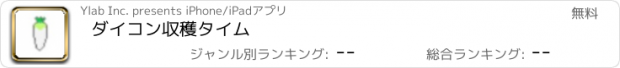 Ylab Inc. presents iPhone/iPadアプリ

無料

ダイコン収穫タイム

ジャンル別ランキング: --

総合ランキング: --